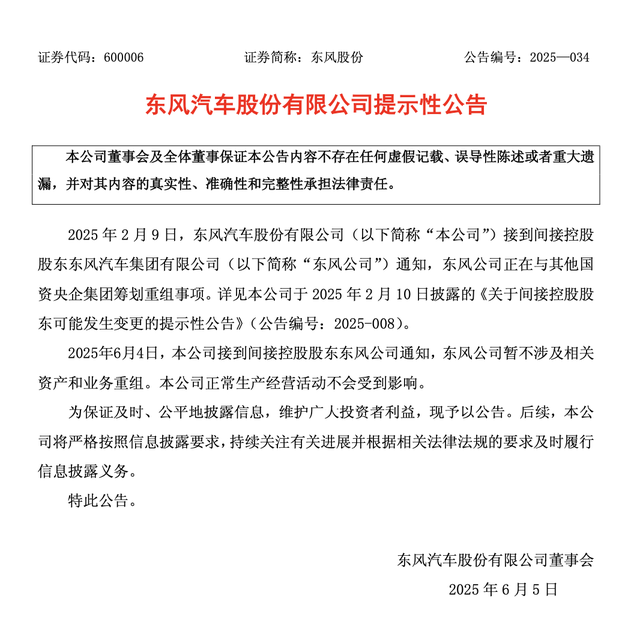 证券代码：600006　　　　证券简称：东风股份　　　　公告编号：2025—034

东风汽车股份有限公司提示性公告

本公司董事会及全体董事保证本公告内容不存在任何虚假记载、误导性陈述或者重大遗漏，并对其内容的真实性、准确性和完整性承担法律责任。

2025 年 2 月 9 日，东风汽车股份有限公司（以下简称“本公司”）接到间接控股股东东风汽车集团有限公司（以下简称“东风公司”）通知，东风公司正在与其他国资央企集团筹划重组事项。详见本公司于 2025 年 2 月 10 日披露的《关于间接控股股东可能发生变更的提示性公告》（公告编号：2025-008）。

2025年6月4日，本公司接到间接控股股东东风公司通知，东风公司暂不涉及相关资产和业务重组。本公司正常生产经营活动不会受到影响。

为保证及时、公平地披露信息，维护广大投资者利益，现予以公告。后续，本公司将严格按照信息披露要求，持续关注有关进展并根据相关法律法规的要求及时履行信息披露义务。

特此公告。

东风汽车股份有限公司董事会

2025 年 6 月 5 日